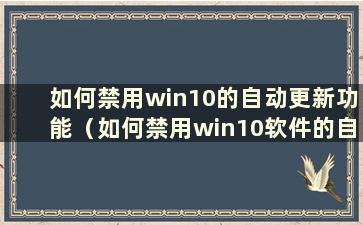 如何禁用win10的自动更新功能（如何禁用win10软件的自